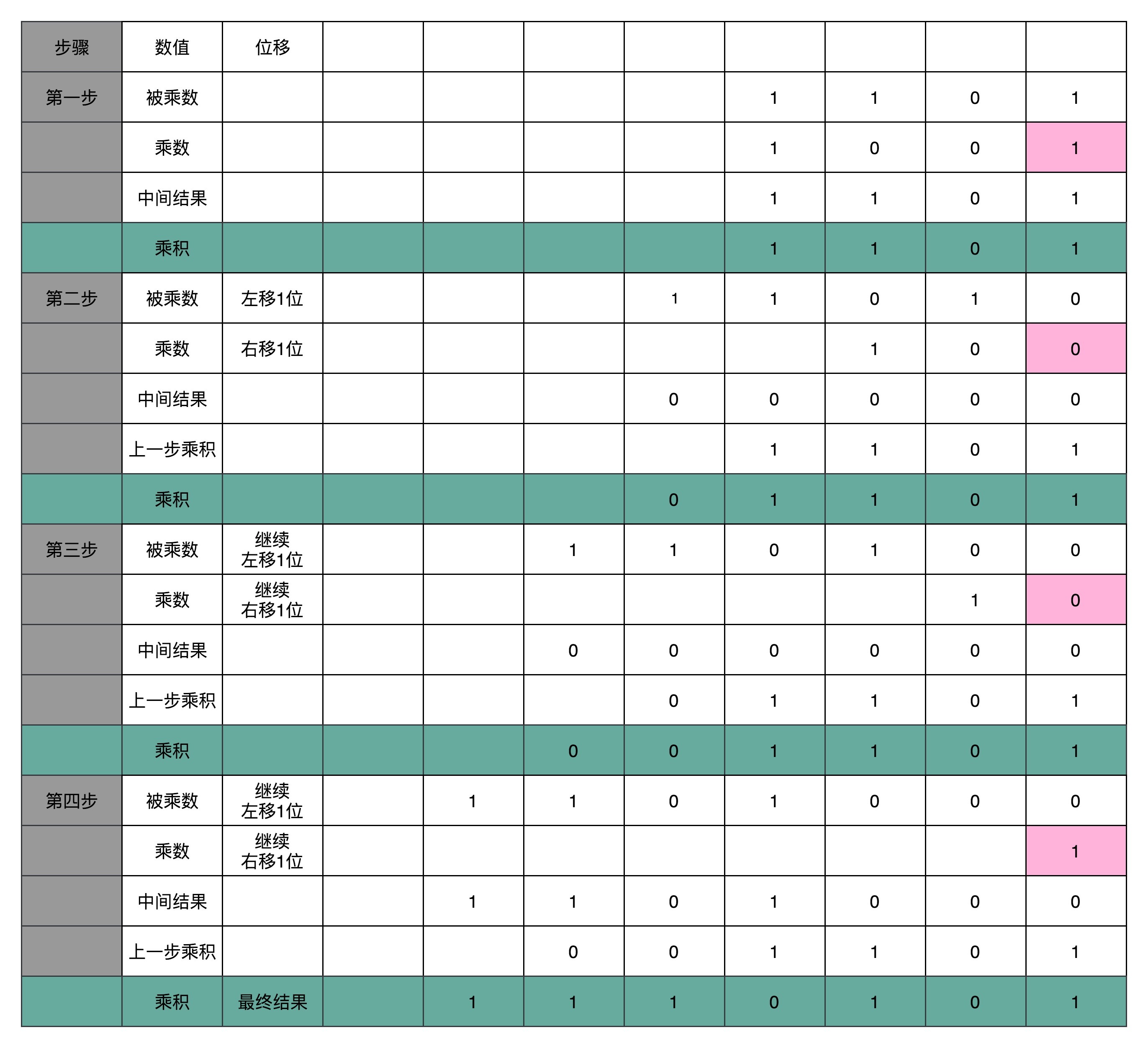 | 步骤 | 数值 | 位移 | | | | | | | | |
|---|---|---|---|---|---|---|---|---|---|---|
| 第一步 | 被乘数 | | | | | | 1 | 1 | 0 | 1 |
| | 乘数 | | | | | | 1 | 0 | 0 | 1 |
| | 中间结果 | | | | | | 1 | 1 | 0 | 1 |
| | 乘积 | | | | | | 1 | 1 | 0 | 1 |
| 第二步 | 被乘数 | 左移1位 | | | | 1 | 1 | 0 | 1 | 0 |
| | 乘数 | 右移1位 | | | | | | 1 | 0 | 0 |
| | 中间结果 | | | | | 0 | 0 | 0 | 0 | 0 |
| | 上一步乘积 | | | | | | 1 | 1 | 0 | 1 |
| | 乘积 | | | | | 0 | 1 | 1 | 0 | 1 |
| 第三步 | 被乘数 | 继续 左移1位 | | | 1 | 1 | 0 | 1 | 0 | 0 |
| | 乘数 | 继续 右移1位 | | | | | | | 1 | 0 |
| | 中间结果 | | | | 0 | 0 | 0 | 0 | 0 | 0 |
| | 上一步乘积 | | | | | 0 | 1 | 1 | 0 | 1 |
| | 乘积 | | | | 0 | 0 | 1 | 1 | 0 | 1 |
| 第四步 | 被乘数 | 继续 左移1位 | | 1 | 1 | 0 | 1 | 0 | 0 | 0 |
| | 乘数 | 继续 右移1位 | | | | | | | | 1 |
| | 中间结果 | | | 1 | 1 | 0 | 1 | 0 | 0 | 0 |
| | 上一步乘积 | | | | 0 | 0 | 1 | 1 | 0 | 1 |
| | 乘积 | 最终结果 | | 1 | 1 | 1 | 0 | 1 | 0 | 1 |